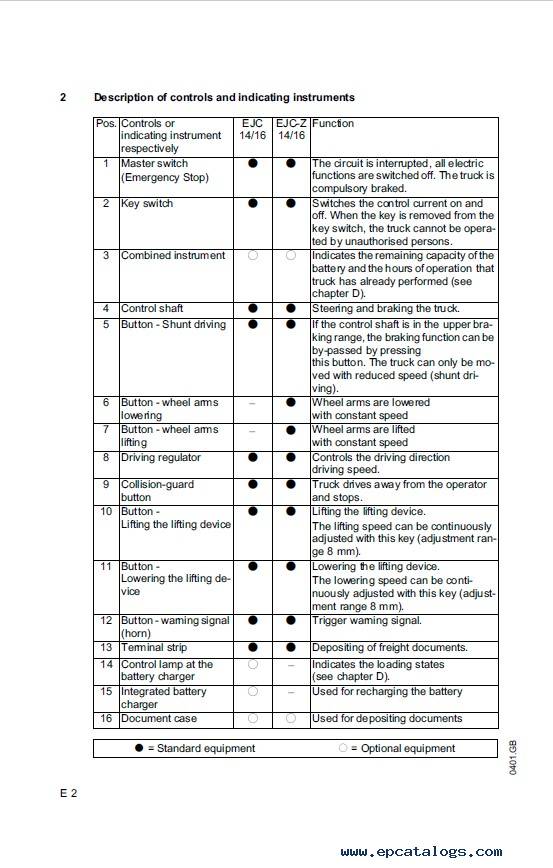 2 Description of controls and indicating instruments

| Pos. | Controls or indicating instrument respectively | EJC 14/16 | EJC-Z 14/16 | Function |
|---|---|---|---|---|
| 1 | Master switch (Emergency Stop) | ● | ● | The circuit is interrupted, all electric functions are switched off. The truck is compulsory braked. |
| 2 | Key switch | ● | ● | Switches the control current on and off. When the key is removed from the key switch, the truck cannot be operated by unauthorised persons. |
| 3 | Combined instrument | ○ | ○ | Indicates the remaining capacity of the battery and the hours of operation that truck has already performed (see chapter D). |
| 4 | Control shaft | ● | ● | Steering and braking the truck. |
| 5 | Button - Shunt driving | ● | ● | If the control shaft is in the upper braking range, the braking function can be by-passed by pressing this button. The truck can only be moved with reduced speed (shunt driving). |
| 6 | Button - wheel arms lowering | – | ● | Wheel arms are lowered with constant speed |
| 7 | Button - wheel arms lifting | – | ● | Wheel arms are lifted with constant speed |
| 8 | Driving regulator | ● | ● | Controls the driving direction driving speed. |
| 9 | Collision-guard button | ● | ● | Truck drives away from the operator and stops. |
| 10 | Button - Lifting the lifting device | ● | ● | Lifting the lifting device. The lifting speed can be continuously adjusted with this key (adjustment range 8 mm). |
| 11 | Button - Lowering the lifting device | ● | ● | Lowering the lifting device. The lowering speed can be continuously adjusted with this key (adjustment range 8 mm). |
| 12 | Button - warning signal (horn) | ● | ● | Trigger warning signal. |
| 13 | Terminal strip | ● | ● | Depositing of freight documents. |
| 14 | Control lamp at the battery charger | ○ | – | Indicates the loading states (see chapter D). |
| 15 | Integrated battery charger | ○ | – | Used for recharging the battery |
| 16 | Document case | ○ | ○ | Used for depositing documents |

● = Standard equipment ○ = Optional equipment

0401.GB

E 2

www.epcatalogs.com